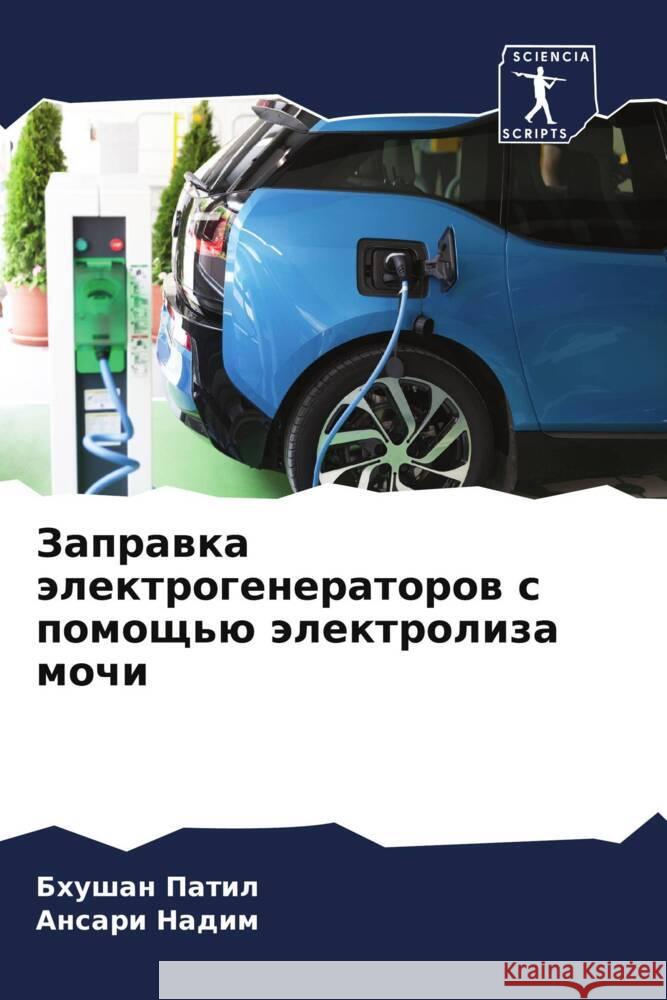 SCIENCIA
SCRIPTS

Заправка электрогенераторов с помощью электролиза мочи

Бхушан Патил
Ансари Надим